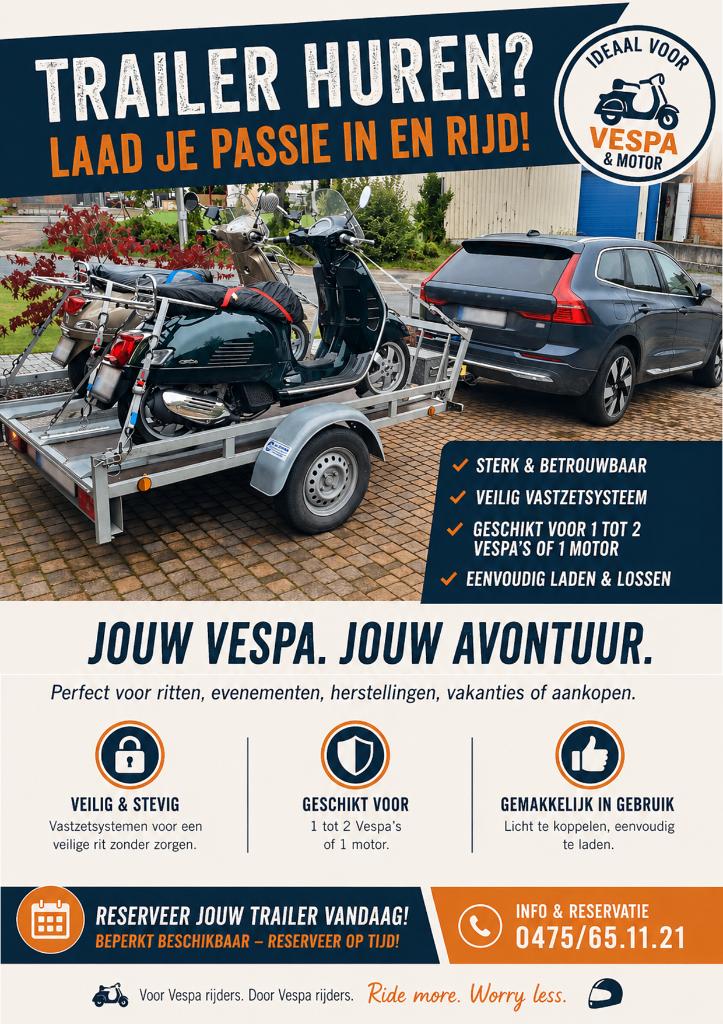 TRAILER HUREN?
LAAD JE PASSIE IN EN RIJD!

IDEAAL VOOR
VESPA
& MOTOR

✓ STERK & BETROUWBAAR
✓ VEILIG VASTZETSYSTEEM
✓ GESCHIKT VOOR 1 TOT 2 VESPA'S OF 1 MOTOR
✓ EENVOUDIG LADEN & LOSSEN

JOUW VESPA. JOUW AVONTUUR.

Perfect voor ritten, evenementen, herstellingen, vakanties of aankopen.

VEILIG & STEVIG
Vastzetsystemen voor een veilige rit zonder zorgen.

GESCHIKT VOOR
1 tot 2 Vespa's of 1 motor.

GEMAKKELIJK IN GEBRUIK
Licht te koppelen, eenvoudig te laden.

RESERVEER JOUW TRAILER VANDAAG!
BEPERKT BESCHIKBAAR – RESERVEER OP TIJD!

INFO & RESERVATIE
0475/65.11.21

Voor Vespa rijders. Door Vespa rijders. Ride more. Worry less.